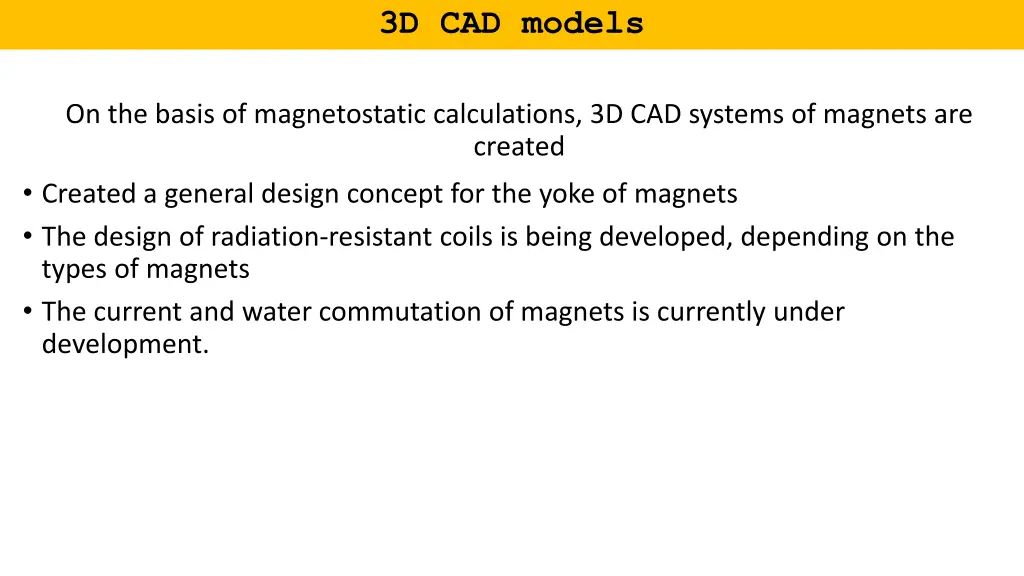 3D CAD models

On the basis of magnetostatic calculations, 3D CAD systems of magnets are created

• Created a general design concept for the yoke of magnets
• The design of radiation-resistant coils is being developed, depending on the types of magnets
• The current and water commutation of magnets is currently under development.